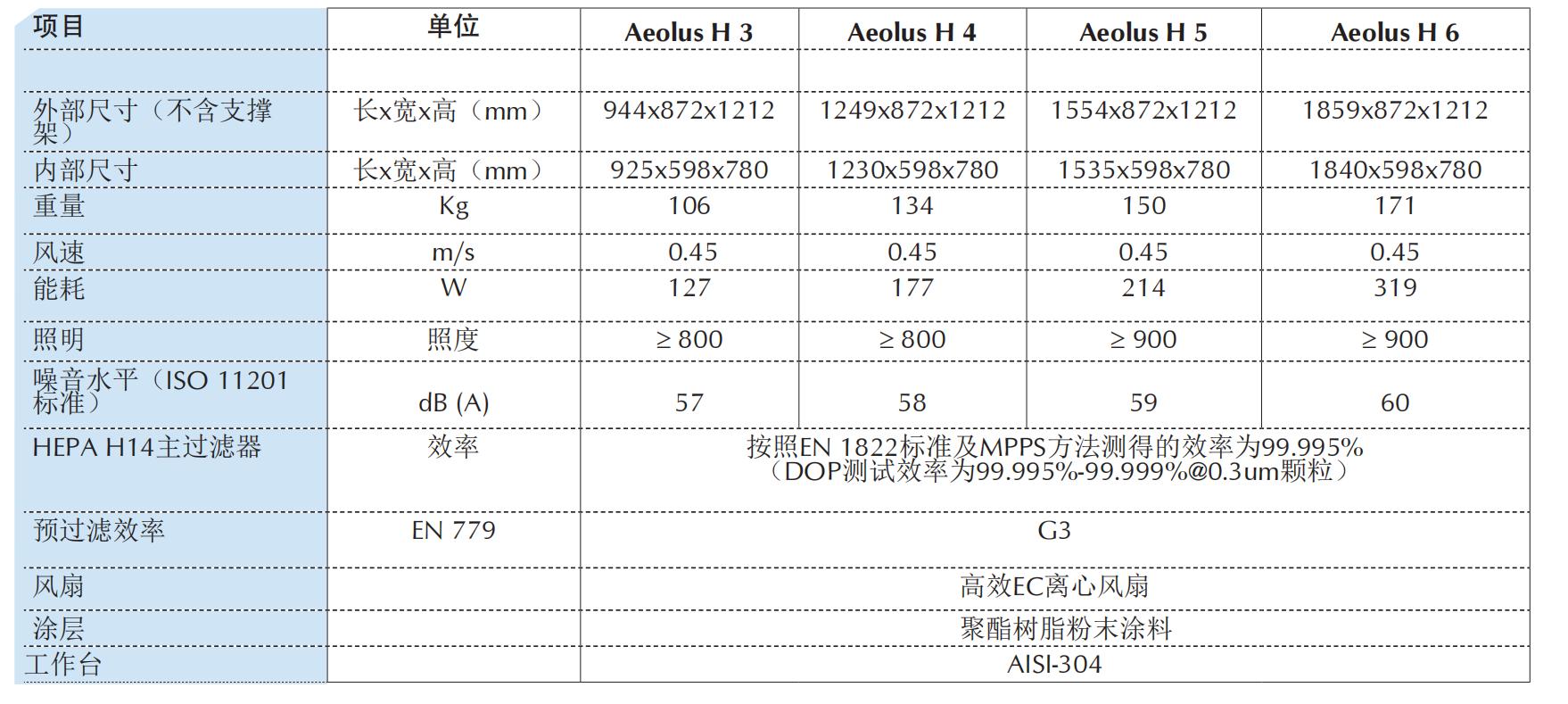 | 项目 | 单位 | Aeolus H 3 | Aeolus H 4 | Aeolus H 5 | Aeolus H 6 |
|---|---|---|---|---|---|
| | | | | | |
| 外部尺寸（不含支撑架） | 长x宽x高（mm） | 944x872x1212 | 1249x872x1212 | 1554x872x1212 | 1859x872x1212 |
| 内部尺寸 | 长x宽x高（mm） | 925x598x780 | 1230x598x780 | 1535x598x780 | 1840x598x780 |
| 重量 | Kg | 106 | 134 | 150 | 171 |
| 风速 | m/s | 0.45 | 0.45 | 0.45 | 0.45 |
| 能耗 | W | 127 | 177 | 214 | 319 |
| 照明 | 照度 | ≥ 800 | ≥ 800 | ≥ 900 | ≥ 900 |
| 噪音水平（ISO 11201标准） | dB (A) | 57 | 58 | 59 | 60 |
| HEPA H14主过滤器 | 效率 | 按照EN 1822标准及MPPS方法测得的效率为99.995%（DOP测试效率为99.995%-99.999%@0.3um颗粒） | | | |
| 预过滤效率 | EN 779 | G3 | | | |
| 风扇 | | 高效EC离心风扇 | | | |
| 涂层 | | 聚酯树脂粉末涂料 | | | |
| 工作台 | | AISI-304 | | | |